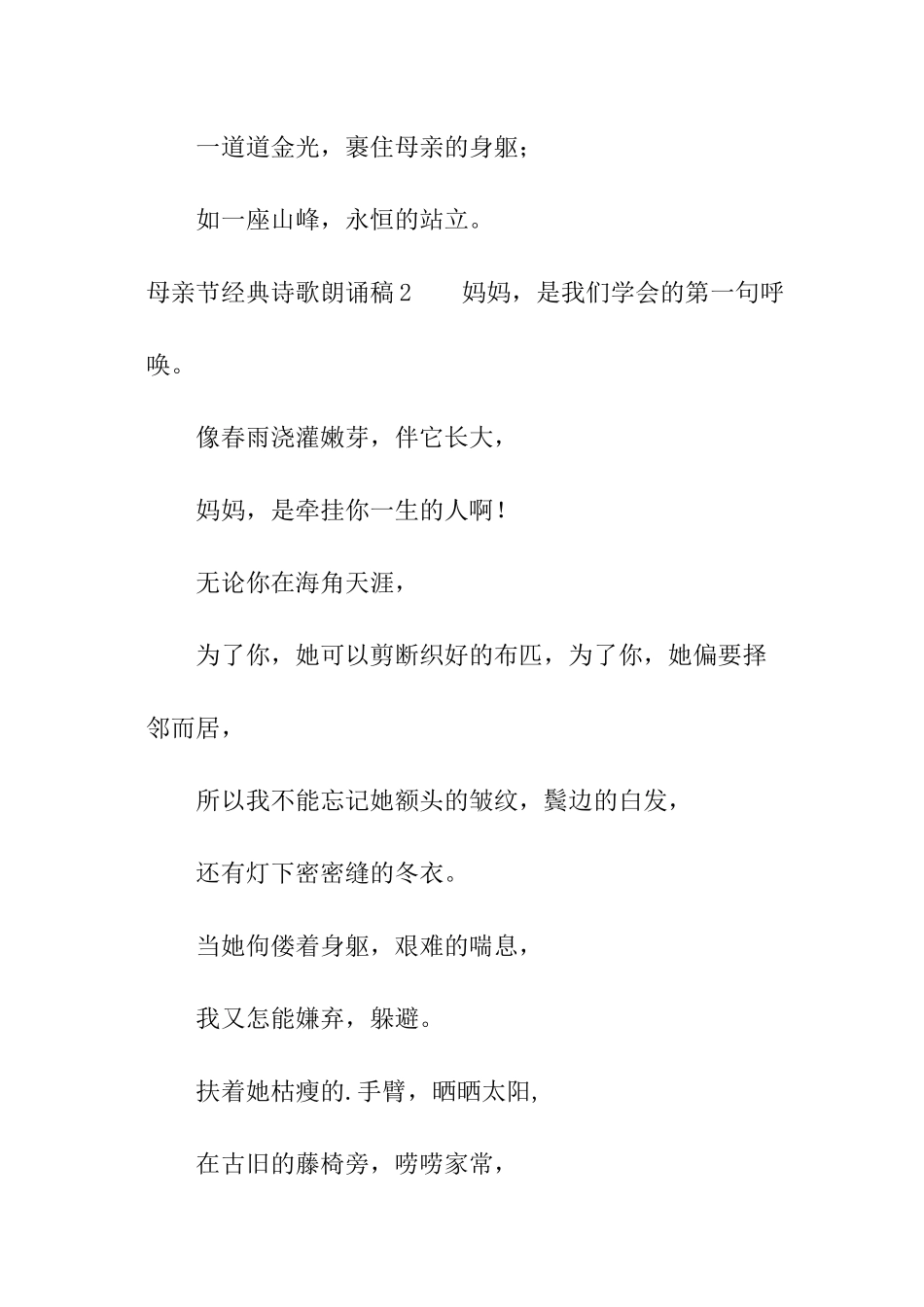 一道道金光，裹住母亲的身躯；

如一座山峰，永恒的站立。

母亲节经典诗歌朗诵稿2　　妈妈，是我们学会的第一句呼唤。

像春雨浇灌嫩芽，伴它长大，

妈妈，是牵挂你一生的人啊！

无论你在海角天涯，

为了你，她可以剪断织好的布匹，为了你，她偏要择邻而居，

所以我不能忘记她额头的皱纹，鬓边的白发，

还有灯下密密缝的冬衣。

当她佝偻着身躯，艰难的喘息，

我又怎能嫌弃，躲避。

扶着她枯瘦的.手臂，晒晒太阳，

在古旧的藤椅旁，唠唠家常，